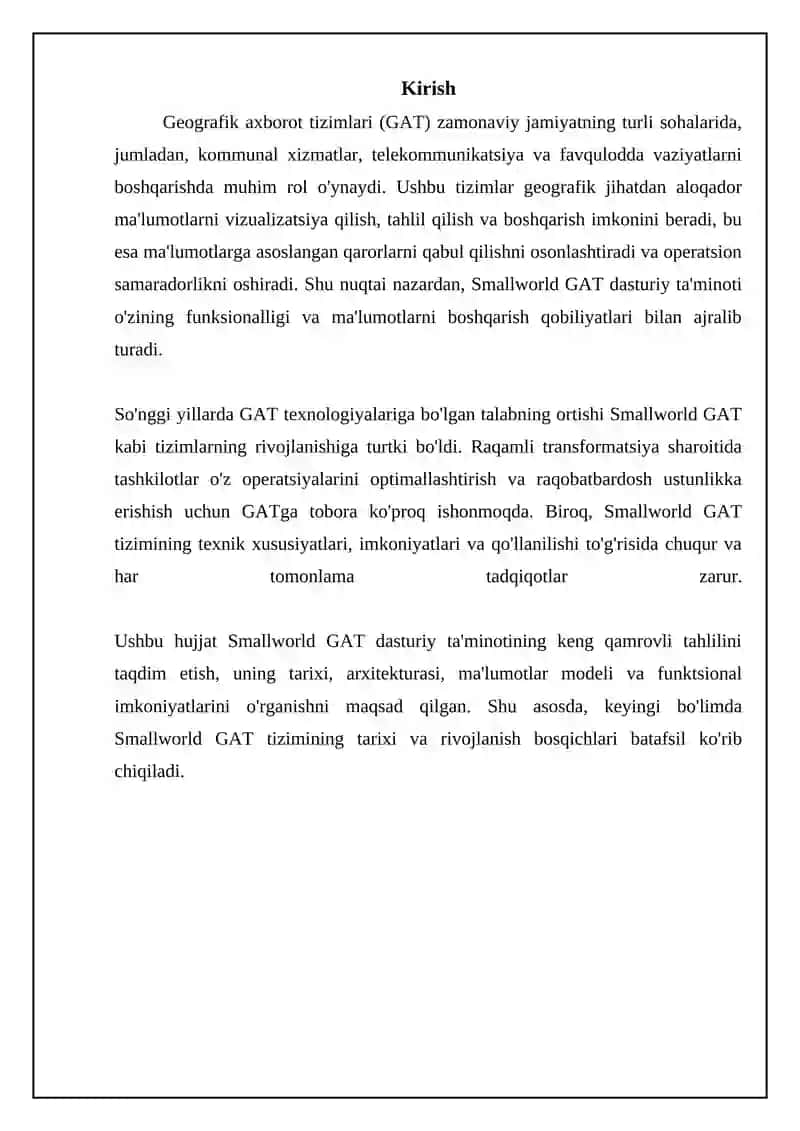 Kirish

Geografik axborot tizimlari (GAT) zamonaviy jamiyatning turli sohalarida, jumladan, kommunal xizmatlar, telekommunikatsiya va favqulodda vaziyatlarni boshqarishda muhim rol o'ynaydi. Ushbu tizimlar geografik jihatdan aloqador ma'lumotlarni vizualizatsiya qilish, tahlil qilish va boshqarish imkonini beradi, bu esa ma'lumotlarga asoslangan qarorlarni qabul qilishni osonlashtiradi va operatsion samaradorlikni oshiradi. Shu nuqtai nazardan, Smallworld GAT dasturiy ta'minoti o'zining funksionalligi va ma'lumotlarni boshqarish qobiliyatlari bilan ajralib turadi.

So'nggi yillarda GAT texnologiyalariga bo'lgan talabning ortishi Smallworld GAT kabi tizimlarning rivojlanishiga turtki bo'ldi. Raqamli transformatsiya sharoitida tashkilotlar o'z operatsiyalarini optimallashtirish va raqobatbardosh ustunlikka erishish uchun GATga tobora ko'proq ishonmoqda. Biroq, Smallworld GAT tizimining texnik xususiyatlari, imkoniyatlari va qo'llanilishi to'g'risida chuqur va har tomonlama tadqiqotlar zarur.

Ushbu hujjat Smallworld GAT dasturiy ta'minotining keng qamrovli tahlilini taqdim etish, uning tarixi, arxitekturasi, ma'lumotlar modeli va funktsional imkoniyatlarini o'rganishni maqsad qilgan. Shu asosda, keyingi bo'limda Smallworld GAT tizimining tarixi va rivojlanish bosqichlari batafsil ko'rib chiqiladi.